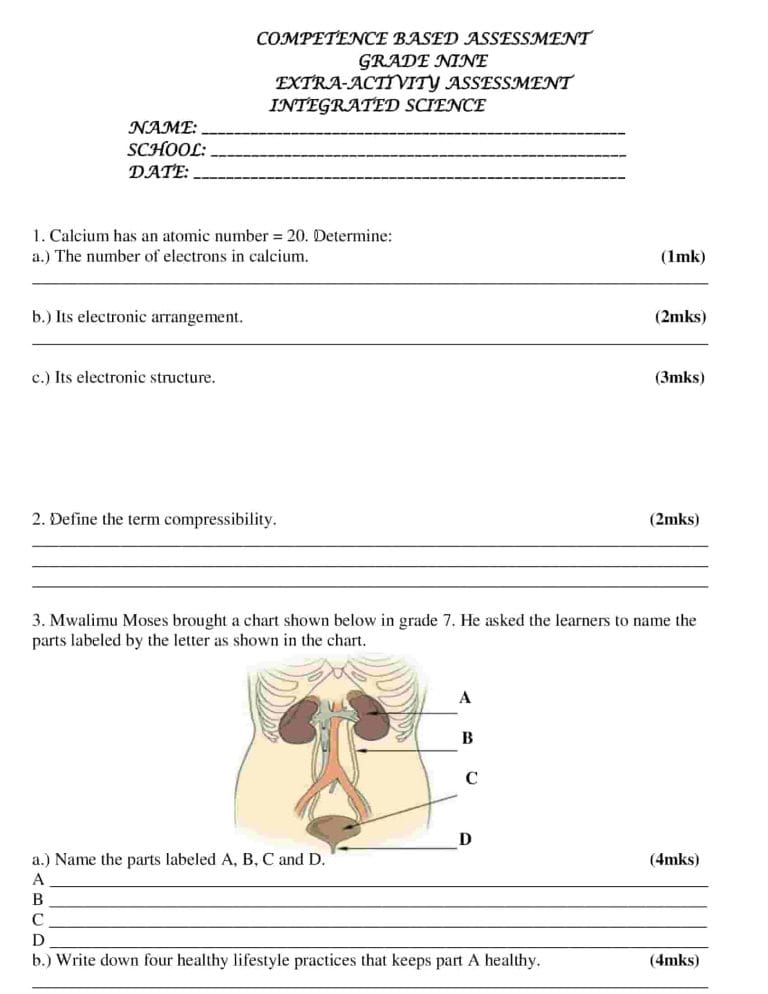 COMPETENCE BASED ASSESSMENT
GRADE NINE
EXTRA-ACTIVITY ASSESSMENT
INTEGRATED SCIENCE

NAME: ____
SCHOOL: ____
DATE: ____

1. Calcium has an atomic number = 20. Determine:
a.) The number of electrons in calcium. (1mk)
____

b.) Its electronic arrangement. (2mks)
____

c.) Its electronic structure. (3mks)

2. Define the term compressibility. (2mks)
____
____
____

3. Mwalimu Moses brought a chart shown below in grade 7. He asked the learners to name the parts labeled by the letter as shown in the chart.

A
B
C
D

a.) Name the parts labeled A, B, C and D. (4mks)
A ____
B ____
C ____
D ____
b.) Write down four healthy lifestyle practices that keeps part A healthy. (4mks)
____